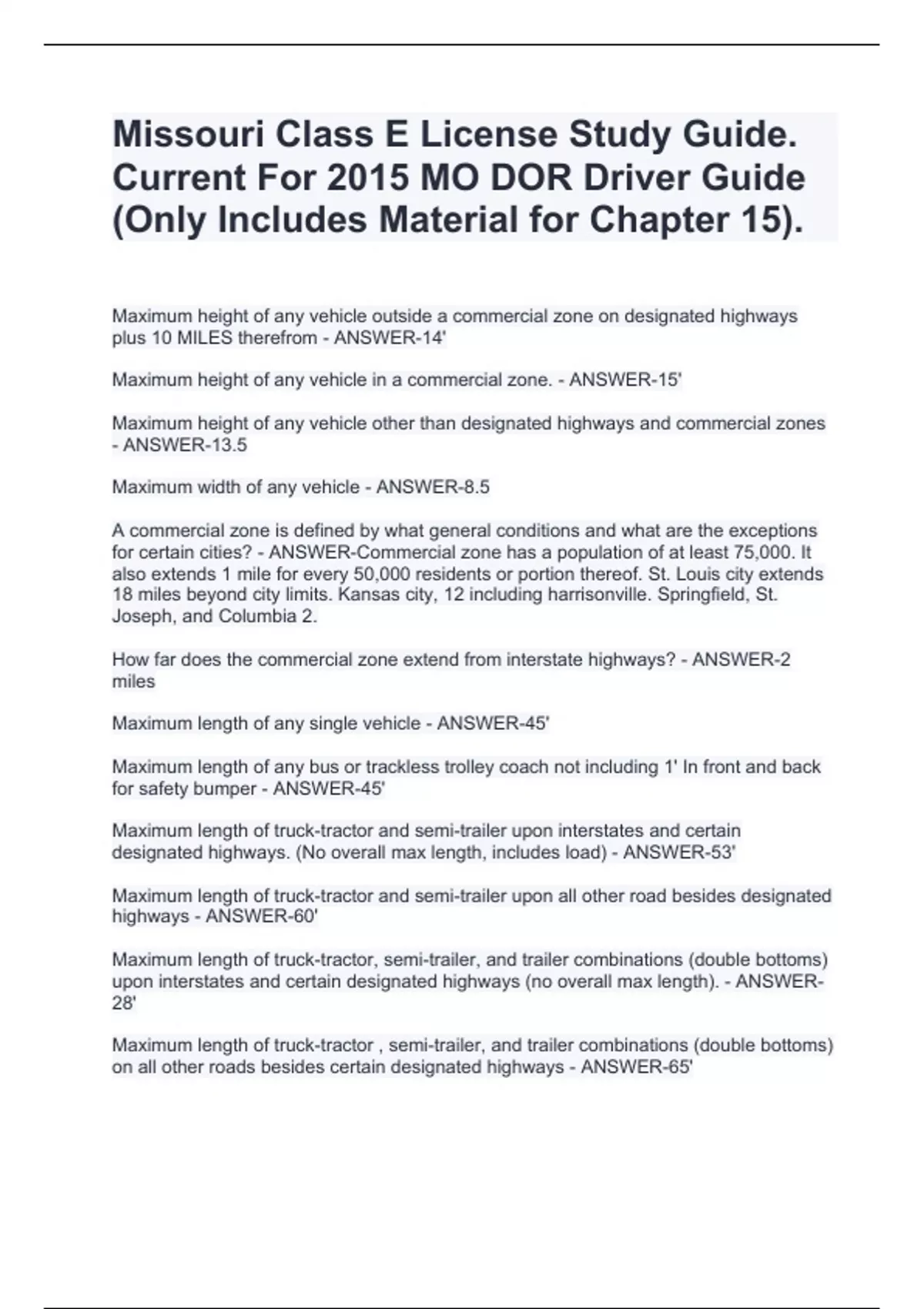 Missouri Class E License Study Guide. Current For 2015 MO DOR Driver Guide (Only Includes Material for Chapter 15).

Maximum height of any vehicle outside a commercial zone on designated highways plus 10 MILES therefrom - ANSWER-14'

Maximum height of any vehicle in a commercial zone. - ANSWER-15'

Maximum height of any vehicle other than designated highways and commercial zones - ANSWER-13.5

Maximum width of any vehicle - ANSWER-8.5

A commercial zone is defined by what general conditions and what are the exceptions for certain cities? - ANSWER-Commercial zone has a population of at least 75,000. It also extends 1 mile for every 50,000 residents or portion thereof. St. Louis city extends 18 miles beyond city limits. Kansas city, 12 including harrisonville. Springfield, St. Joseph, and Columbia 2.

How far does the commercial zone extend from interstate highways? - ANSWER-2 miles

Maximum length of any single vehicle - ANSWER-45'

Maximum length of any bus or trackless trolley coach not including 1' In front and back for safety bumper - ANSWER-45'

Maximum length of truck-tractor and semi-trailer upon interstates and certain designated highways. (No overall max length, includes load) - ANSWER-53'

Maximum length of truck-tractor and semi-trailer upon all other road besides designated highways - ANSWER-60'

Maximum length of truck-tractor, semi-trailer, and trailer combinations (double bottoms) upon interstates and certain designated highways (no overall max length). - ANSWER-28'

Maximum length of truck-tractor , semi-trailer, and trailer combinations (double bottoms) on all other roads besides certain designated highways - ANSWER-65'